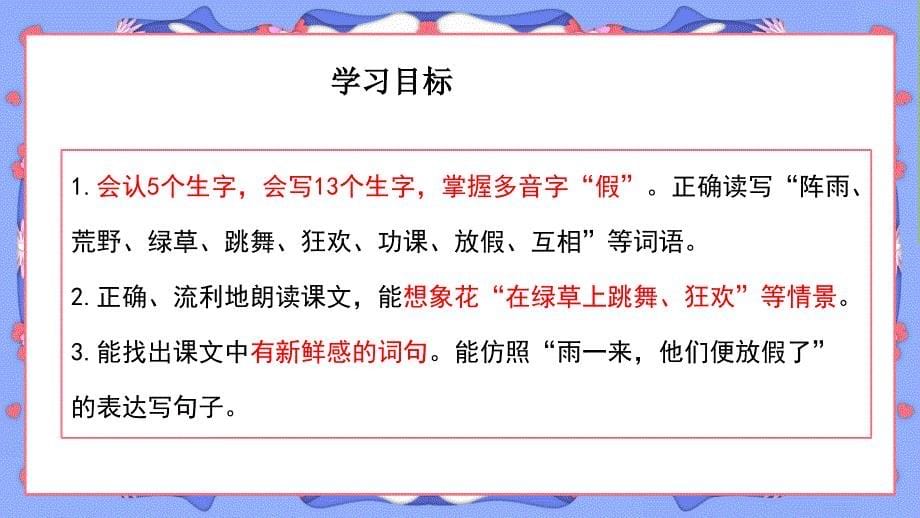 学习目标

1. 会认5个生字，会写13个生字，掌握多音字“假”。正确读写“阵雨、荒野、绿草、跳舞、狂欢、功课、放假、互相”等词语。

2. 正确、流利地朗读课文，能想象花“在绿草上跳舞、狂欢”等情景。

3. 能找出课文中有新鲜感的词句。能仿照“雨一来，他们便放假了”的表达写句子。